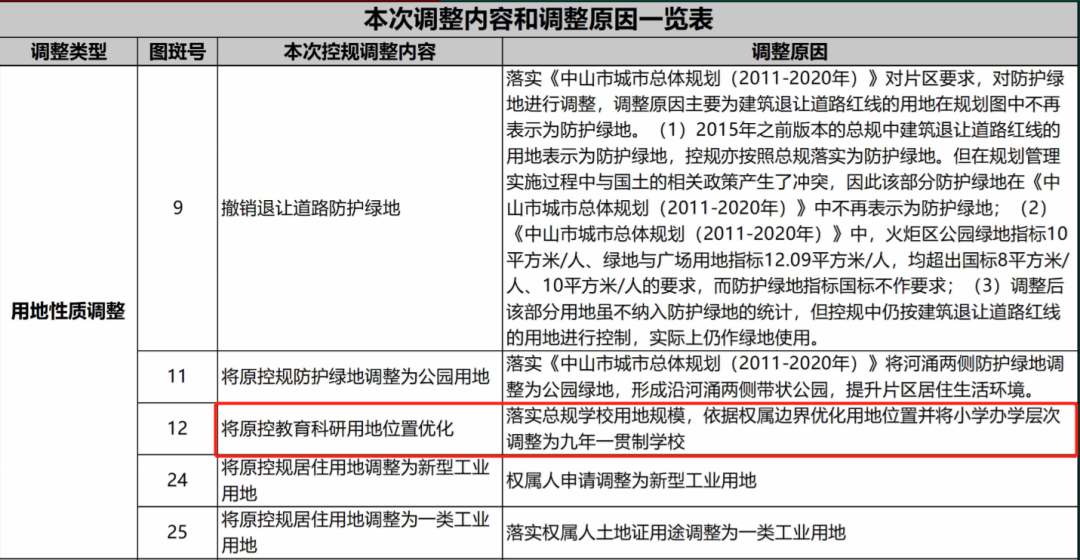 本次调整内容和调整原因一览表

| 调整类型 | 图斑号 | 本次控规调整内容 | 调整原因 |
|---|---|---|---|
| 用地性质调整 | 9 | 撤销退让道路防护绿地 | 落实《中山市城市总体规划（2011-2020年）》对片区要求，对防护绿地进行调整，调整原因主要为建筑退让道路红线的用地在规划图中不再表示为防护绿地。（1）2015年之前版本的总规中建筑退让道路红线的用地表示为防护绿地，控规亦按照总规落实为防护绿地。但在规划管理实施过程中与国土的相关政策产生了冲突，因此该部分防护绿地在《中山市城市总体规划（2011-2020年）》中不再表示为防护绿地；（2）《中山市城市总体规划（2011-2020年）》中，火炬区公园绿地指标10平方米/人、绿地与广场用地指标12.09平方米/人，均超出国标8平方米/人、10平方米/人的要求，而防护绿地指标国标不作要求；（3）调整后该部分用地虽不纳入防护绿地的统计，但控规中仍按建筑退让道路红线的用地进行控制，实际上仍作绿地使用。 |
| | 11 | 将原控规防护绿地调整为公园用地 | 落实《中山市城市总体规划（2011-2020年）》将河涌两侧防护绿地调整为公园绿地，形成沿河涌两侧带状公园，提升片区居住生活环境。 |
| | 12 | 将原控教育科研用地位置优化 | 落实总规学校用地规模，依据权属边界优化用地位置并将小学办学层次调整为九年一贯制学校 |
| | 24 | 将原控规居住用地调整为新型工业用地 | 权属人申请调整为新型工业用地 |
| | 25 | 将原控规居住用地调整为一类工业用地 | 落实权属人土地证用途调整为一类工业用地 |